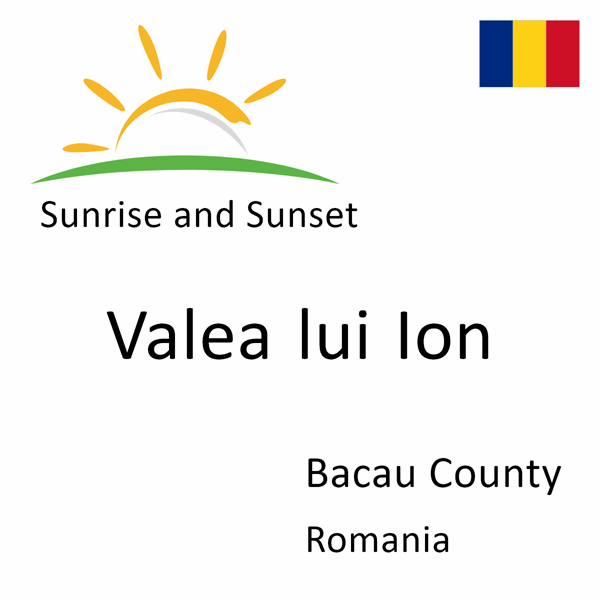 Sunrise and Sunset

Valea lui Ion

Bacau County

Romania